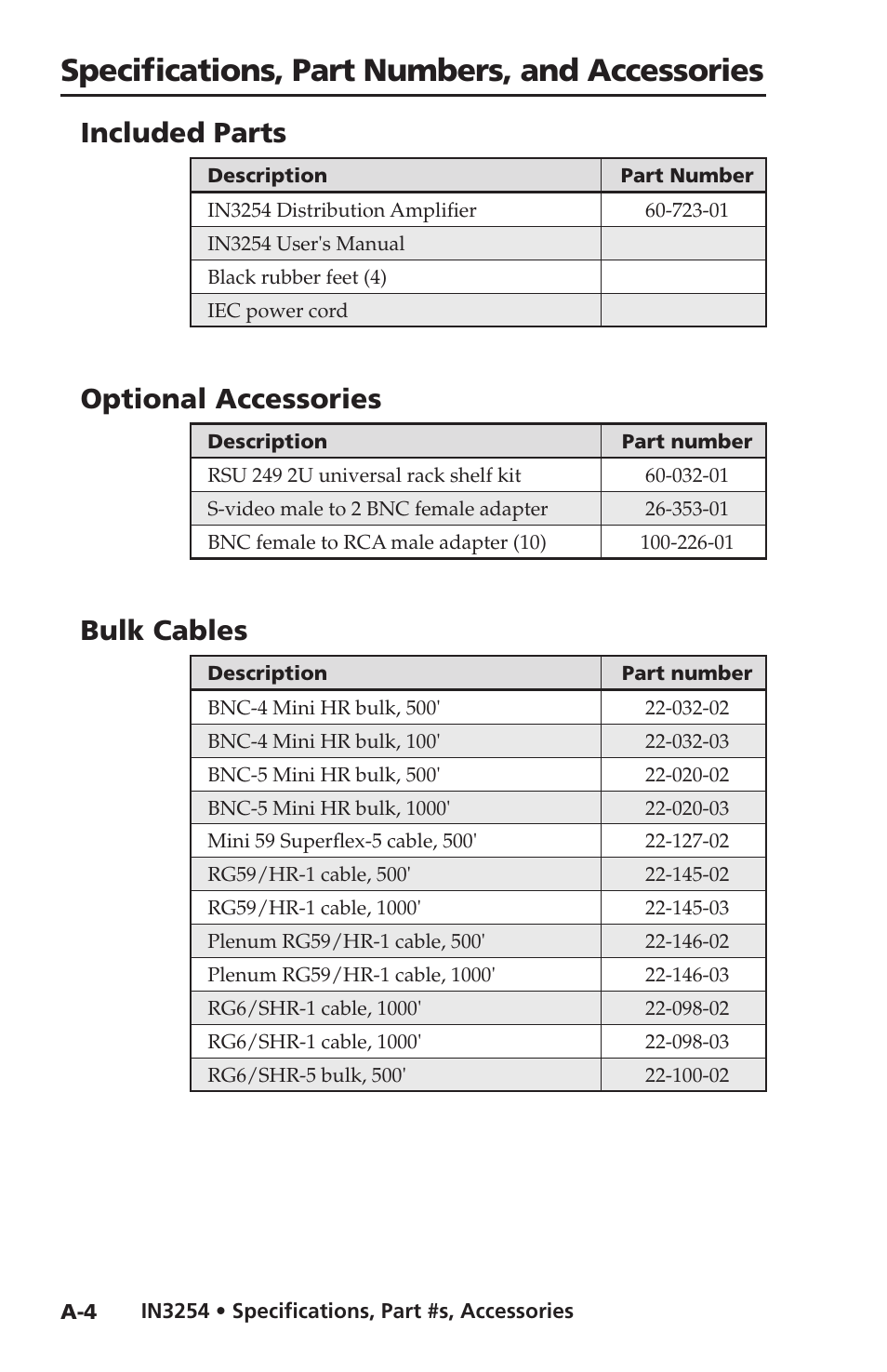 Specifications, Part Numbers, and Accessories

Included Parts

| Description | Part Number |
|---|---|
| IN3254 Distribution Amplifier | 60-723-01 |
| IN3254 User's Manual | |
| Black rubber feet (4) | |
| IEC power cord | |

Optional Accessories

| Description | Part number |
|---|---|
| RSU 249 2U universal rack shelf kit | 60-032-01 |
| S-video male to 2 BNC female adapter | 26-353-01 |
| BNC female to RCA male adapter (10) | 100-226-01 |

Bulk Cables

| Description | Part number |
|---|---|
| BNC-4 Mini HR bulk, 500' | 22-032-02 |
| BNC-4 Mini HR bulk, 100' | 22-032-03 |
| BNC-5 Mini HR bulk, 500' | 22-020-02 |
| BNC-5 Mini HR bulk, 1000' | 22-020-03 |
| Mini 59 Superflex-5 cable, 500' | 22-127-02 |
| RG59/HR-1 cable, 500' | 22-145-02 |
| RG59/HR-1 cable, 1000' | 22-145-03 |
| Plenum RG59/HR-1 cable, 500' | 22-146-02 |
| Plenum RG59/HR-1 cable, 1000' | 22-146-03 |
| RG6/SHR-1 cable, 1000' | 22-098-02 |
| RG6/SHR-1 cable, 1000' | 22-098-03 |
| RG6/SHR-5 bulk, 500' | 22-100-02 |

A-4 IN3254 • Specifications, Part #s, Accessories